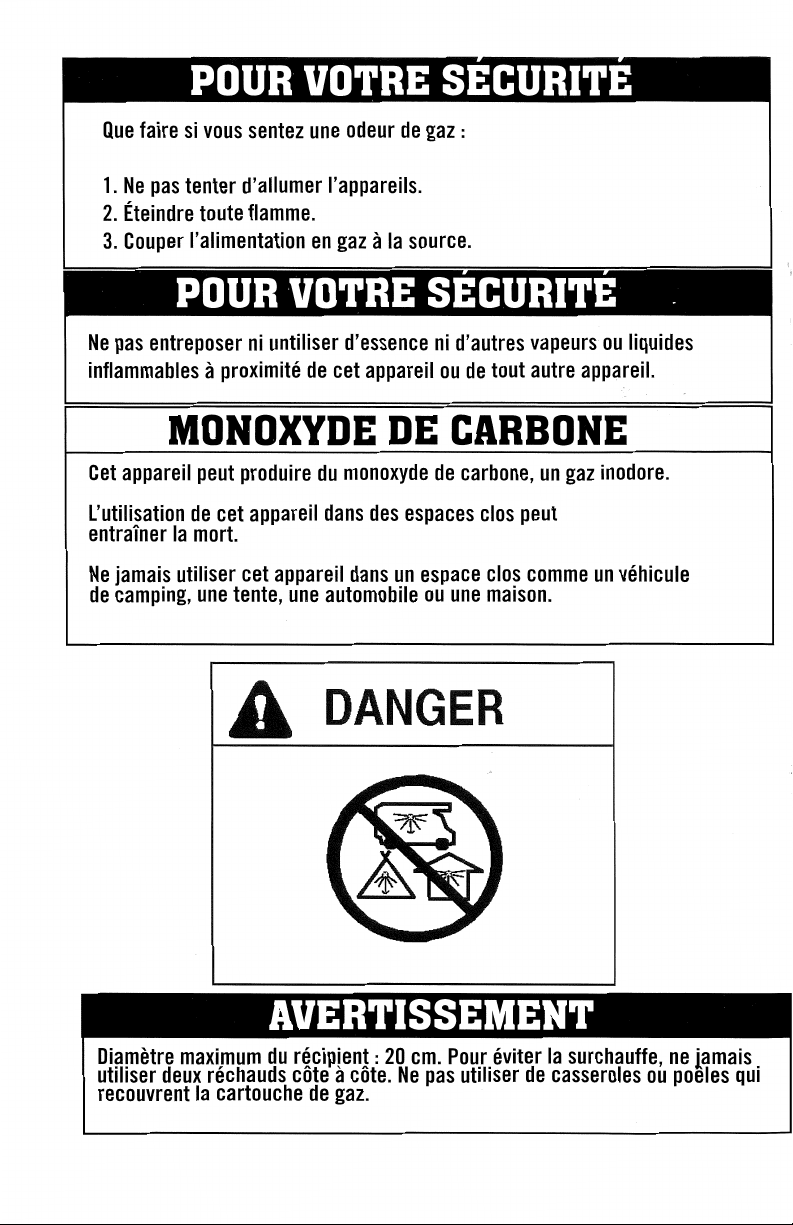 POUR VOTRE SÉCURITÉ

Que faire si vous sentez une odeur de gaz :

1. Ne pas tenter d'allumer l'appareils.
2. Éteindre toute flamme.
3. Couper l'alimentation en gaz à la source.

POUR VOTRE SÉCURITÉ

Ne pas entreposer ni untiliser d'essence ni d'autres vapeurs ou liquides inflammables à proximité de cet appareil ou de tout autre appareil.

MONOXYDE DE CARBONE

Cet appareil peut produire du monoxyde de carbone, un gaz inodore.

L'utilisation de cet appareil dans des espaces clos peut entraîner la mort.

Ne jamais utiliser cet appareil dans un espace clos comme un véhicule de camping, une tente, une automobile ou une maison.

DANGER

AVERTISSEMENT

Diamètre maximum du récipient : 20 cm. Pour éviter la surchauffe, ne jamais utiliser deux réchauds côte à côte. Ne pas utiliser de casseroles ou poêles qui recouvrent la cartouche de gaz.